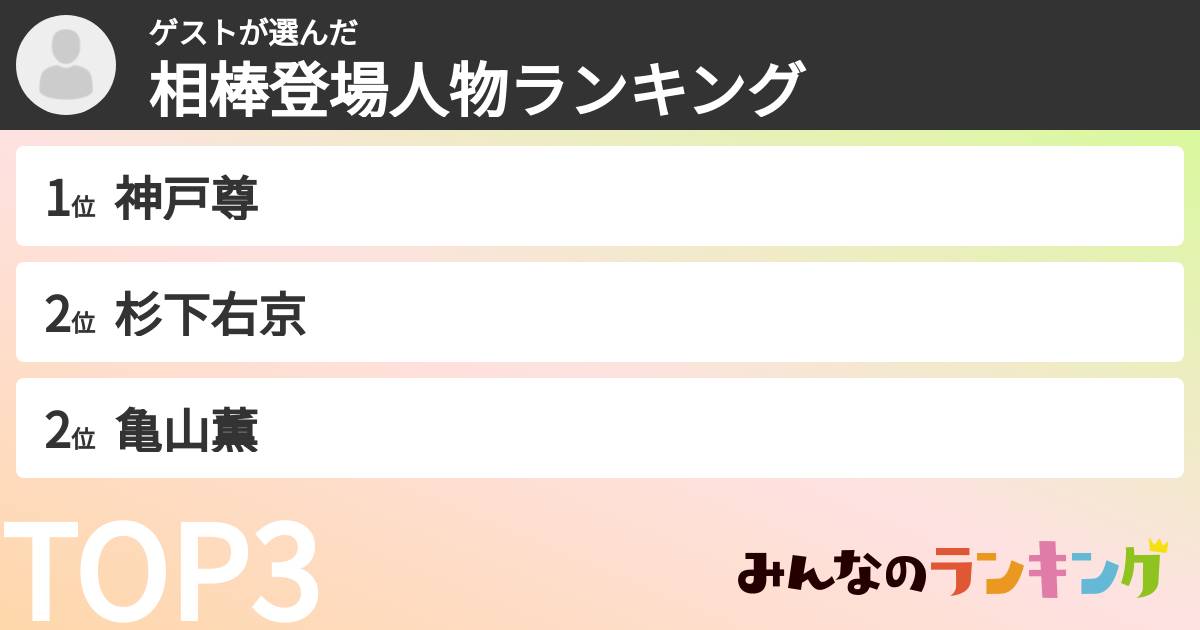 ゲストが選んだ
相棒登場人物ランキング

1位 神戸尊

2位 杉下右京

2位 亀山薫

TOP3

みんなのランキング